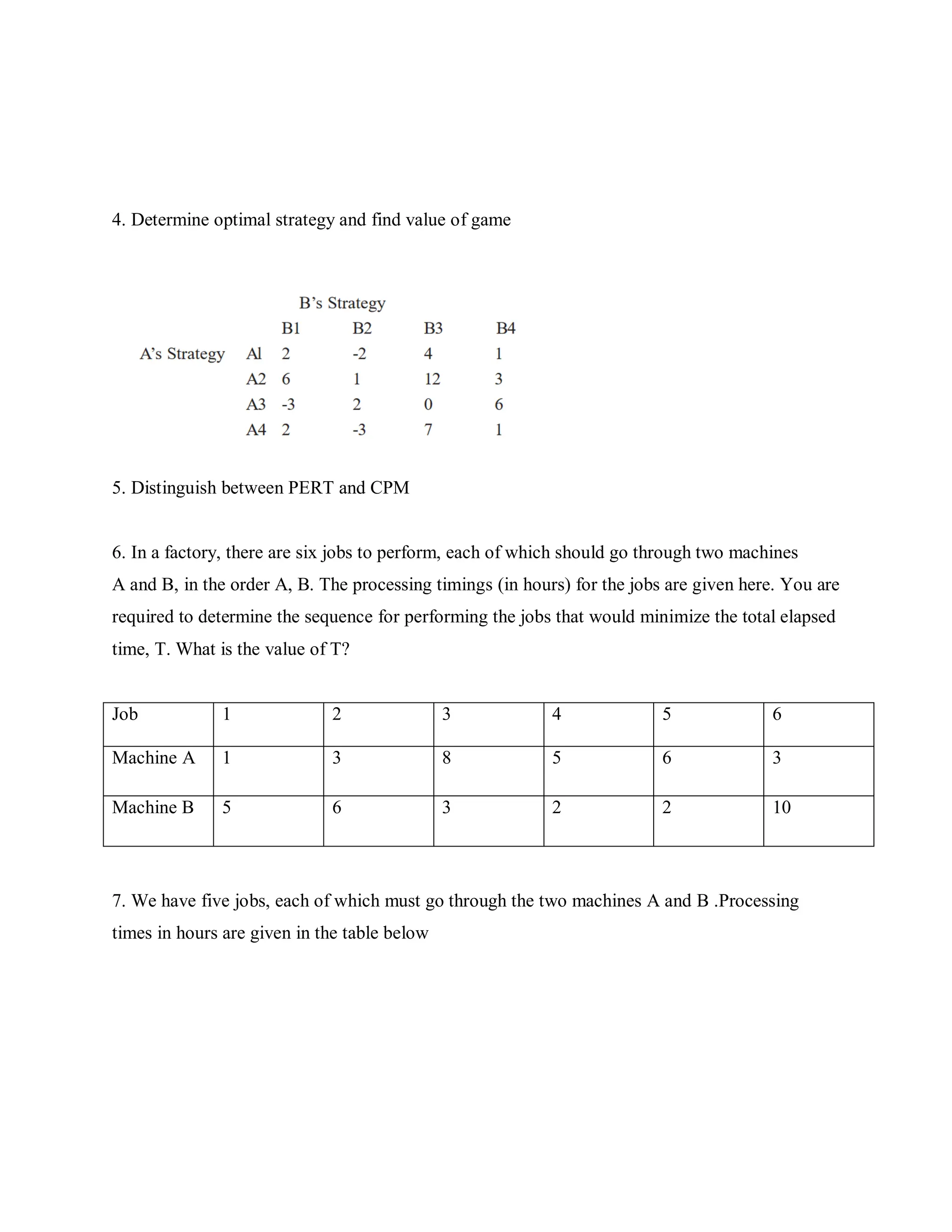 4. Determine optimal strategy and find value of game

B's Strategy

| | | B1 | B2 | B3 | B4 |
|---|---|---|---|---|---|
| A's Strategy | Al | 2 | -2 | 4 | 1 |
| | A2 | 6 | 1 | 12 | 3 |
| | A3 | -3 | 2 | 0 | 6 |
| | A4 | 2 | -3 | 7 | 1 |

5. Distinguish between PERT and CPM

6. In a factory, there are six jobs to perform, each of which should go through two machines A and B, in the order A, B. The processing timings (in hours) for the jobs are given here. You are required to determine the sequence for performing the jobs that would minimize the total elapsed time, T. What is the value of T?

| Job | 1 | 2 | 3 | 4 | 5 | 6 |
|---|---|---|---|---|---|---|
| Machine A | 1 | 3 | 8 | 5 | 6 | 3 |
| Machine B | 5 | 6 | 3 | 2 | 2 | 10 |

7. We have five jobs, each of which must go through the two machines A and B .Processing times in hours are given in the table below